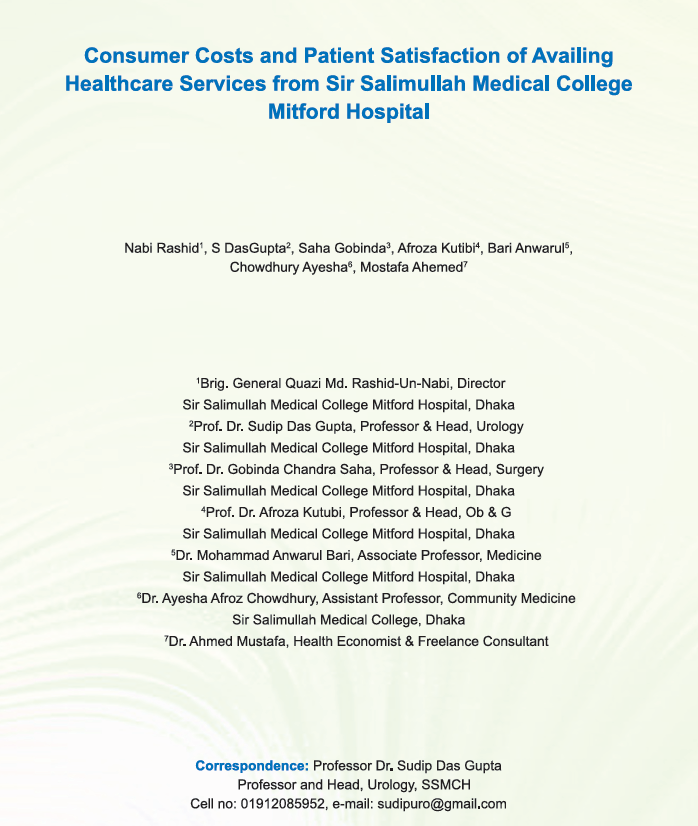 Consumer Costs and Patient Satisfaction of Availing Healthcare Services from Sir Salimullah Medical College Mitford Hospital

Nabi Rashid$^1$, S DasGupta$^2$, Saha Gobinda$^3$, Afroza Kutibi$^4$, Bari Anwarul$^5$, Chowdhury Ayesha$^6$, Mostafa Ahemed$^7$

$^1$Brig. General Quazi Md. Rashid-Un-Nabi, Director
Sir Salimullah Medical College Mitford Hospital, Dhaka
$^2$Prof. Dr. Sudip Das Gupta, Professor & Head, Urology
Sir Salimullah Medical College Mitford Hospital, Dhaka
$^3$Prof. Dr. Gobinda Chandra Saha, Professor & Head, Surgery
Sir Salimullah Medical College Mitford Hospital, Dhaka
$^4$Prof. Dr. Afroza Kutubi, Professor & Head, Ob & G
Sir Salimullah Medical College Mitford Hospital, Dhaka
$^5$Dr. Mohammad Anwarul Bari, Associate Professor, Medicine
Sir Salimullah Medical College Mitford Hospital, Dhaka
$^6$Dr. Ayesha Afroz Chowdhury, Assistant Professor, Community Medicine
Sir Salimullah Medical College, Dhaka
$^7$Dr. Ahmed Mustafa, Health Economist & Freelance Consultant

Correspondence: Professor Dr. Sudip Das Gupta
Professor and Head, Urology, SSMCH
Cell no: 01912085952, e-mail: sudipuro@gmail.com